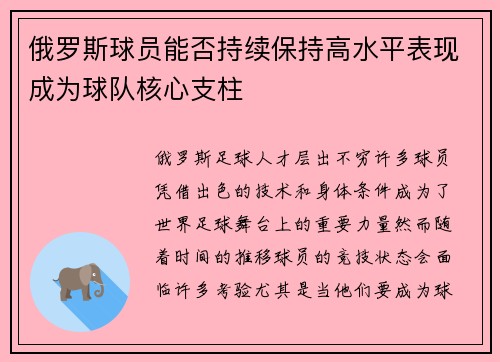 俄罗斯球员能否持续保持高水平表现成为球队核心支柱

俄罗斯足球人才层出不穷许多球员凭借出色的技术和身体条件成为了世界足球舞台上的重要力量然而随着时间的推移球员的竞技状态会面临许多考验尤其是当他们要成为球